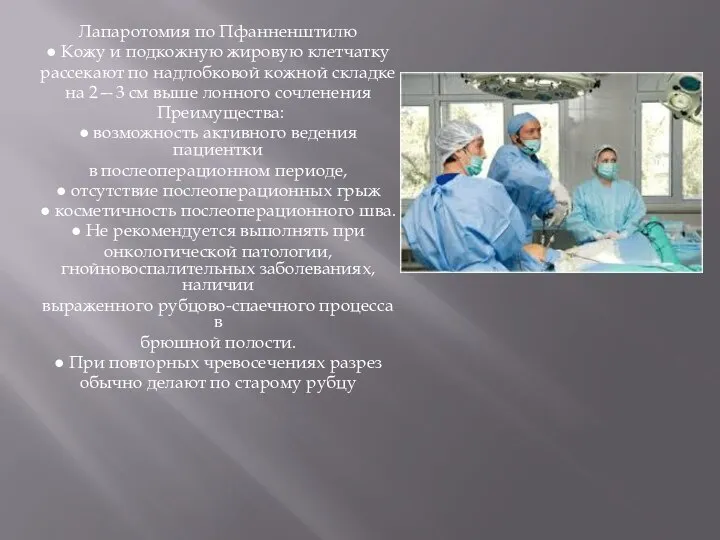 Лапаротомия по Пфанненштилю
● Кожу и подкожную жировую клетчатку рассекают по надлобковой кожной складке на 2—3 см выше лонного сочленения
Преимущества:
● возможность активного ведения пациентки
в послеоперационном периоде,
● отсутствие послеоперационных грыж
● косметичность послеоперационного шва.
● Не рекомендуется выполнять при онкологической патологии, гнойновоспалительных заболеваниях, наличии
выраженного рубцово-спаечного процесса в
брюшной полости.
● При повторных чревосечениях разрез обычно делают по старому рубцу